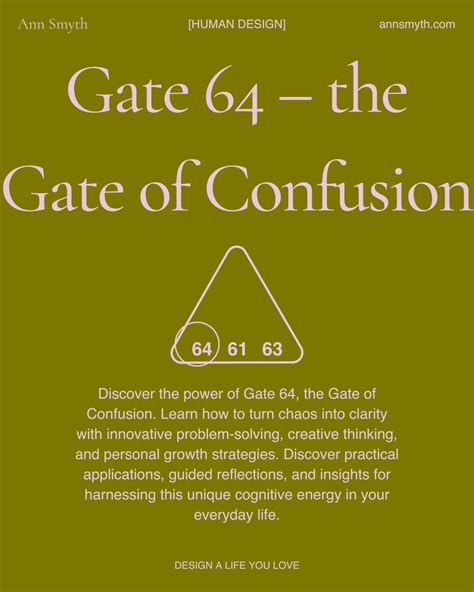 Ann Smyth

[HUMAN DESIGN]

annsmyth.com

Gate 64 – the Gate of Confusion

64 61 63

Discover the power of Gate 64, the Gate of Confusion. Learn how to turn chaos into clarity with innovative problem-solving, creative thinking, and personal growth strategies. Discover practical applications, guided reflections, and insights for harnessing this unique cognitive energy in your everyday life.

DESIGN A LIFE YOU LOVE